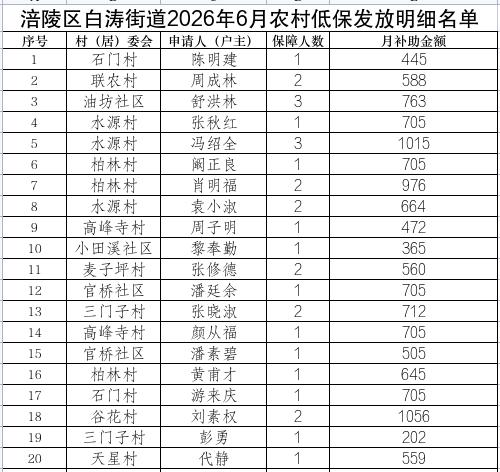 涪陵区白涛街道2026年6月农村低保发放明细名单

| 序号 | 村（居）委会 | 申请人（户主） | 保障人数 | 月补助金额 |
|---|---|---|---|---|
| 1 | 石门村 | 陈明建 | 1 | 445 |
| 2 | 联农村 | 周成林 | 2 | 588 |
| 3 | 油坊社区 | 舒洪林 | 3 | 763 |
| 4 | 水源村 | 张秋红 | 1 | 705 |
| 5 | 水源村 | 冯绍全 | 3 | 1015 |
| 6 | 柏林村 | 阚正良 | 1 | 705 |
| 7 | 柏林村 | 肖明福 | 2 | 976 |
| 8 | 水源村 | 袁小淑 | 2 | 664 |
| 9 | 高峰寺村 | 周子明 | 1 | 472 |
| 10 | 小田溪社区 | 黎奉勤 | 1 | 365 |
| 11 | 麦子坪村 | 张修德 | 2 | 560 |
| 12 | 官桥社区 | 潘廷余 | 1 | 705 |
| 13 | 三门子村 | 张晓淑 | 2 | 712 |
| 14 | 高峰寺村 | 颜从福 | 1 | 705 |
| 15 | 官桥社区 | 潘素碧 | 1 | 505 |
| 16 | 柏林村 | 黄甫才 | 1 | 645 |
| 17 | 石门村 | 游来庆 | 1 | 705 |
| 18 | 谷花村 | 刘素权 | 2 | 1056 |
| 19 | 三门子村 | 彭勇 | 1 | 202 |
| 20 | 天星村 | 代静 | 1 | 559 |